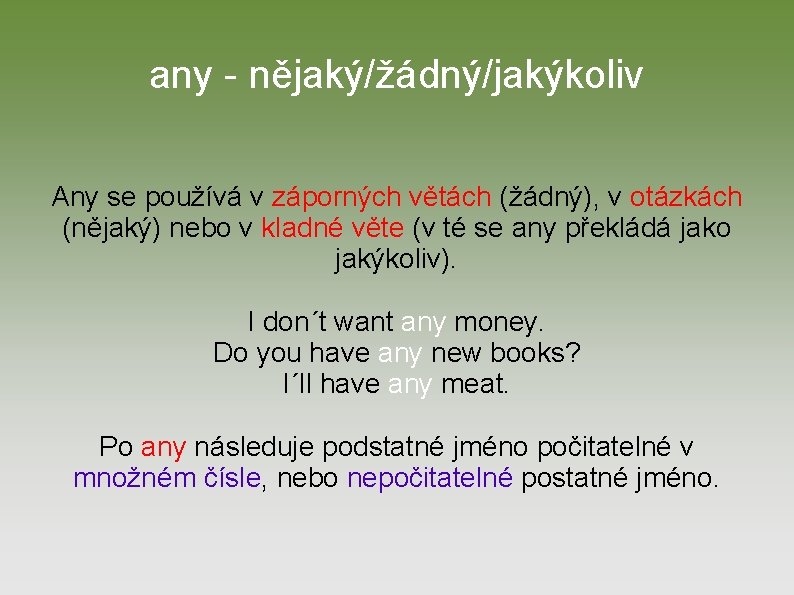 any - nějaký/žádný/jakýkoliv

Any se používá v záporných větách (žádný), v otázkách (nějaký) nebo v kladné věte (v té se any překládá jako jakýkoliv).

I don´t want any money.
Do you have any new books?
I´ll have any meat.

Po any následuje podstatné jméno počitatelné v množném čísle, nebo nepočitatelné postatné jméno.